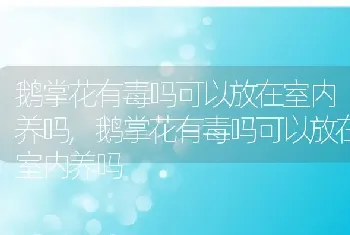 鹅掌花有毒吗可以放在室内养吗，鹅掌花有毒吗可以放在室内养吗